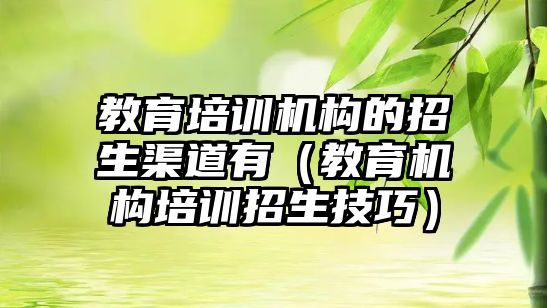 教育培训机构的招生渠道有（教育机构培训招生技巧）